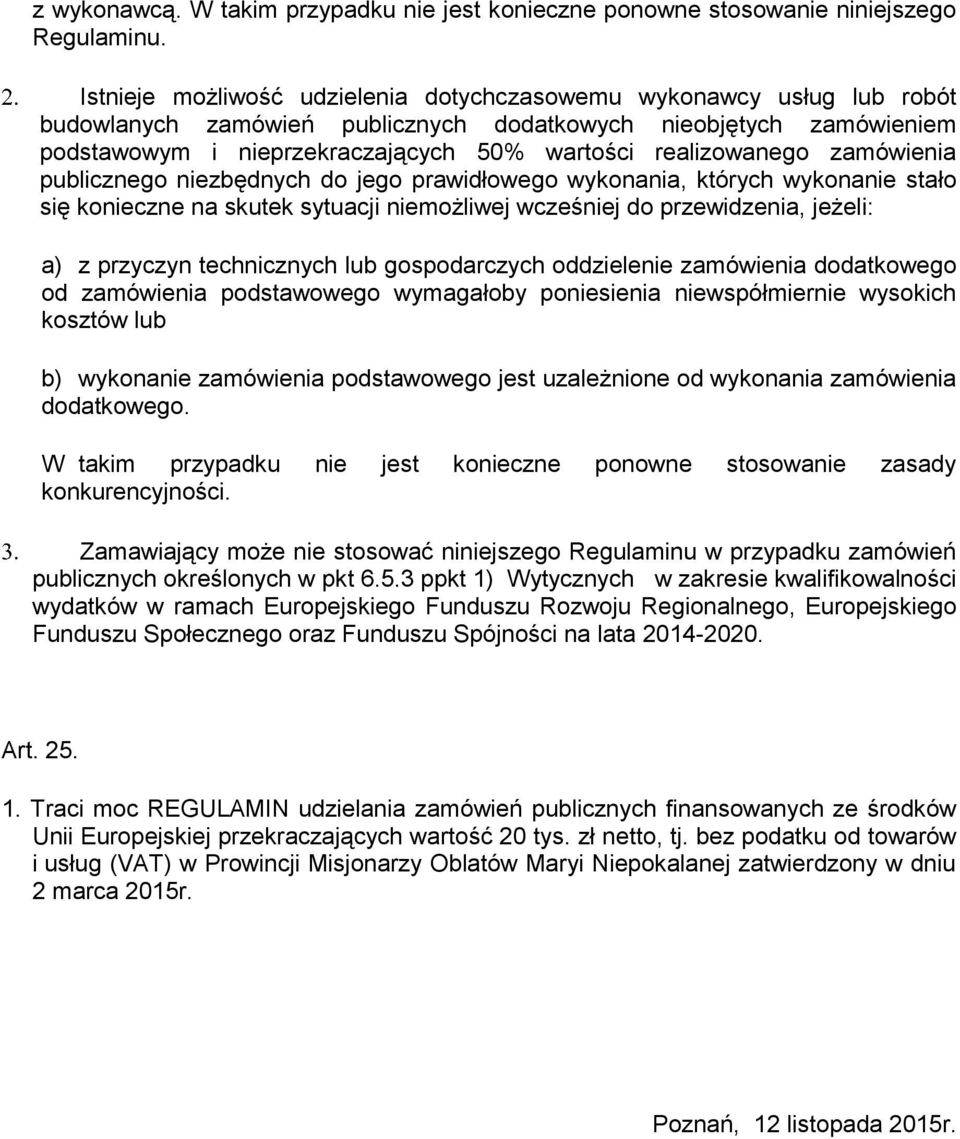 z wykonawcą. W takim przypadku nie jest konieczne ponowne stosowanie niniejszego Regulaminu.

2. Istnieje możliwość udzielenia dotychczasowemu wykonawcy usług lub robót budowlanych zamówień publicznych dodatkowych nieobjętych zamówieniem podstawowym i nieprzekraczających 50% wartości realizowanego zamówienia publicznego niezbędnych do jego prawidłowego wykonania, których wykonanie stało się konieczne na skutek sytuacji niemożliwej wcześniej do przewidzenia, jeżeli:

a) z przyczyn technicznych lub gospodarczych oddzielenie zamówienia dodatkowego od zamówienia podstawowego wymagałoby poniesienia niewspółmiernie wysokich kosztów lub

b) wykonanie zamówienia podstawowego jest uzależnione od wykonania zamówienia dodatkowego.

W takim przypadku nie jest konieczne ponowne stosowanie zasady konkurencyjności.

3. Zamawiający może nie stosować niniejszego Regulaminu w przypadku zamówień publicznych określonych w pkt 6.5.3 ppkt 1) Wytycznych w zakresie kwalifikowalności wydatków w ramach Europejskiego Funduszu Rozwoju Regionalnego, Europejskiego Funduszu Społecznego oraz Funduszu Spójności na lata 2014-2020.

Art. 25.

1. Traci moc REGULAMIN udzielania zamówień publicznych finansowanych ze środków Unii Europejskiej przekraczających wartość 20 tys. zł netto, tj. bez podatku od towarów i usług (VAT) w Prowincji Misjonarzy Oblatów Maryi Niepokalanej zatwierdzony w dniu 2 marca 2015r.

Poznań, 12 listopada 2015r.